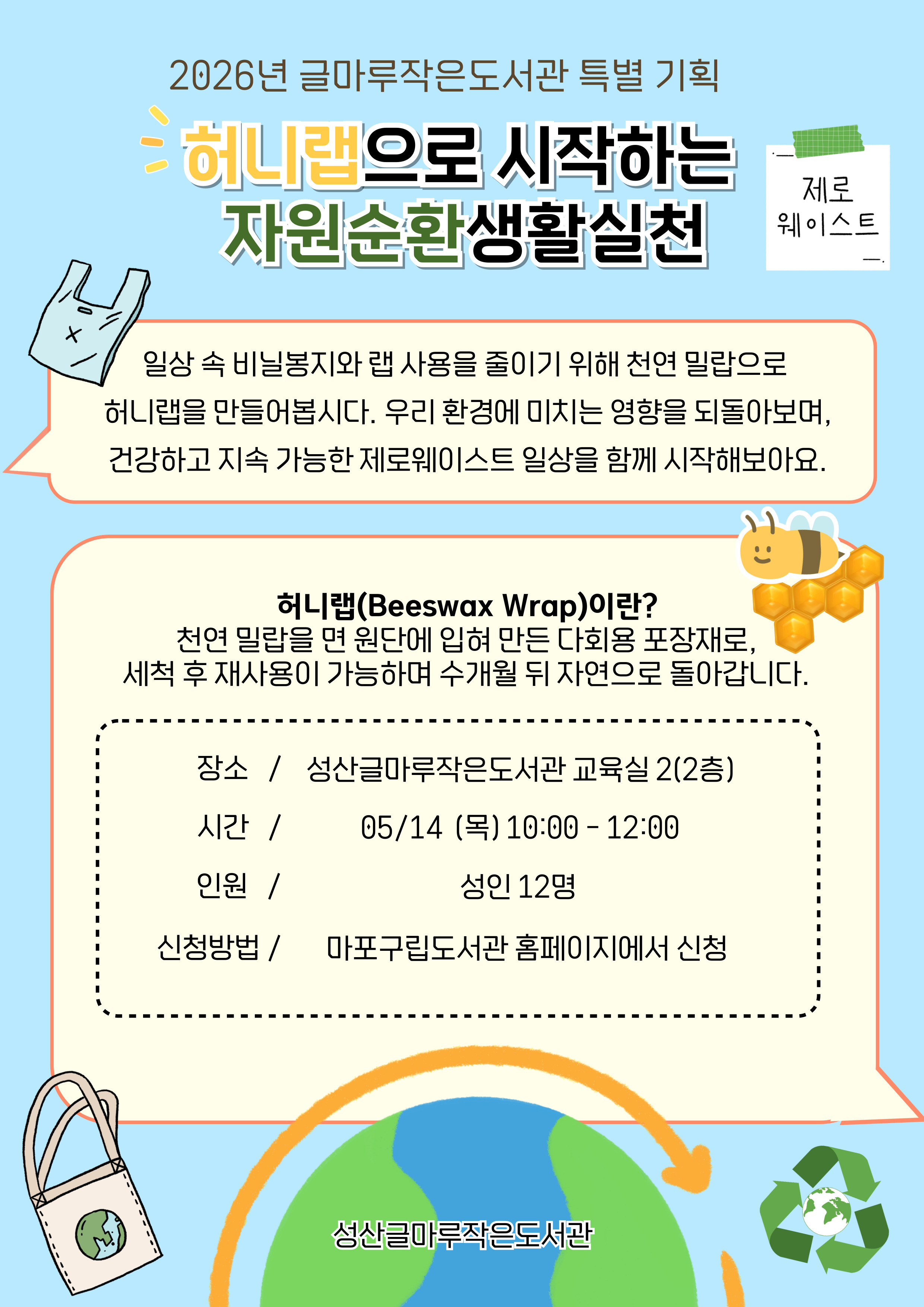 2026년 글마루작은도서관 특별 기획

허니랩으로 시작하는
자원순환생활실천

제로
웨이스트

일상 속 비닐봉지와 랩 사용을 줄이기 위해 천연 밀랍으로 허니랩을 만들어봅시다. 우리 환경에 미치는 영향을 되돌아보며, 건강하고 지속 가능한 제로웨이스트 일상을 함께 시작해보아요.

허니랩(Beeswax Wrap)이란?
천연 밀랍을 면 원단에 입혀 만든 다회용 포장재로,
세척 후 재사용이 가능하며 수개월 뒤 자연으로 돌아갑니다.

장소 / 성산글마루작은도서관 교육실 2(2층)
시간 / 05/14 (목) 10:00 - 12:00
인원 / 성인 12명
신청방법 / 마포구립도서관 홈페이지에서 신청

성산글마루작은도서관